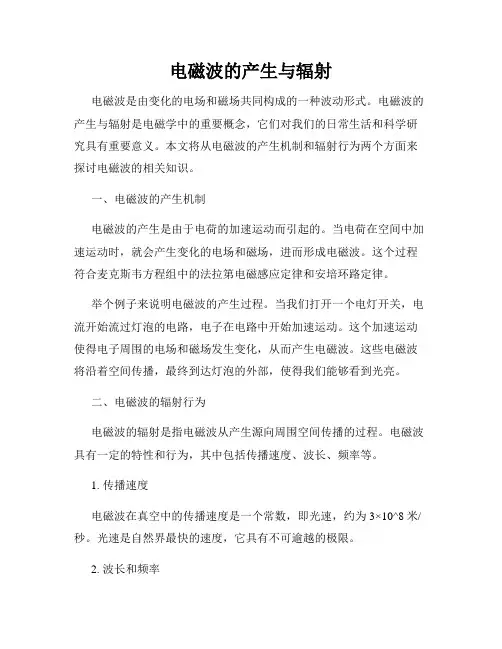 电磁波的产生与辐射

电磁波是由变化的电场和磁场共同构成的一种波动形式。电磁波的产生与辐射是电磁学中的重要概念，它们对我们的日常生活和科学研究具有重要意义。本文将从电磁波的产生机制和辐射行为两个方面来探讨电磁波的相关知识。

一、电磁波的产生机制

电磁波的产生是由于电荷的加速运动而引起的。当电荷在空间中加速运动时，就会产生变化的电场和磁场，进而形成电磁波。这个过程符合麦克斯韦方程组中的法拉第电磁感应定律和安培环路定律。

举个例子来说明电磁波的产生过程。当我们打开一个电灯开关，电流开始流过灯泡的电路，电子在电路中开始加速运动。这个加速运动使得电子周围的电场和磁场发生变化，从而产生电磁波。这些电磁波将沿着空间传播，最终到达灯泡的外部，使得我们能够看到光亮。

二、电磁波的辐射行为

电磁波的辐射是指电磁波从产生源向周围空间传播的过程。电磁波具有一定的特性和行为，其中包括传播速度、波长、频率等。

1. 传播速度

电磁波在真空中的传播速度是一个常数，即光速，约为 3×10^8 米/秒。光速是自然界最快的速度，它具有不可逾越的极限。

2. 波长和频率